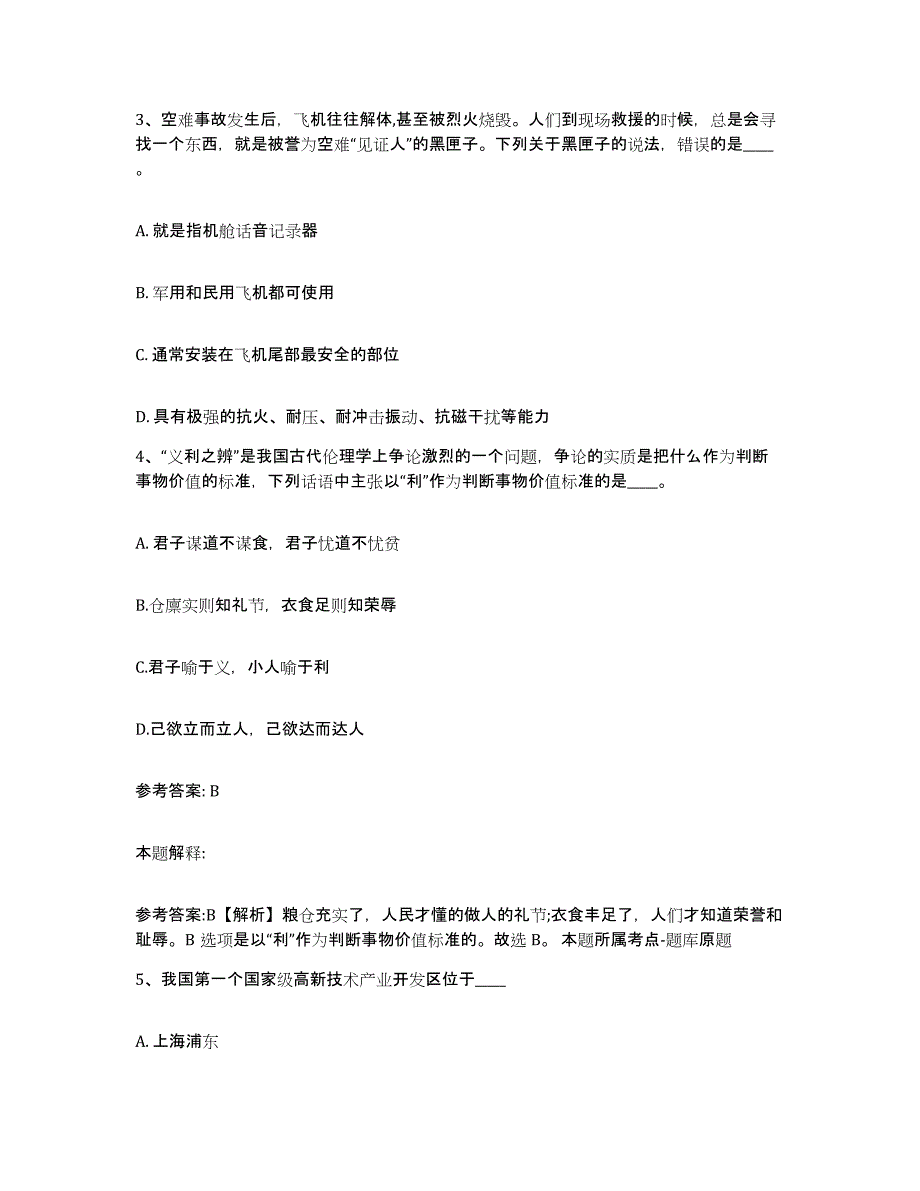 3、空难事故发生后，飞机往往解体,甚至被烈火烧毁。人们到现场救援的时候，总是会寻找一个东西，就是被誉为空难“见证人”的黑匣子。下列关于黑匣子的说法，错误的是____。

A. 就是指机舱话音记录器

B. 军用和民用飞机都可使用

C. 通常安装在飞机尾部最安全的部位

D. 具有极强的抗火、耐压、耐冲击振动、抗磁干扰等能力

4、“义利之辨”是我国古代伦理学上争论激烈的一个问题，争论的实质是把什么作为判断事物价值的标准，下列话语中主张以“利”作为判断事物价值标准的是____。

A. 君子谋道不谋食，君子忧道不忧贫

B.仓廪实则知礼节，衣食足则知荣辱

C.君子喻于义，小人喻于利

D.己欲立而立人，己欲达而达人

参考答案: B

本题解释:

参考答案:B【解析】粮仓充实了，人民才懂的做人的礼节;衣食丰足了，人们才知道荣誉和耻辱。B 选项是以“利”作为判断事物价值标准的。故选 B。 本题所属考点-题库原题

5、我国第一个国家级高新技术产业开发区位于____

A. 上海浦东